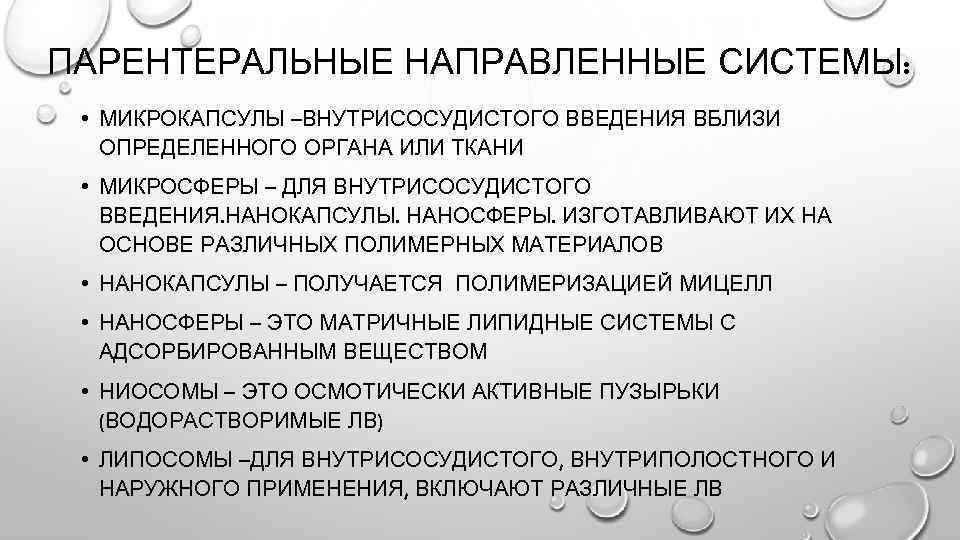 ПАРЕНТЕРАЛЬНЫЕ НАПРАВЛЕННЫЕ СИСТЕМЫ:

• МИКРОКАПСУЛЫ –ВНУТРИСОСУДИСТОГО ВВЕДЕНИЯ ВБЛИЗИ ОПРЕДЕЛЕННОГО ОРГАНА ИЛИ ТКАНИ

• МИКРОСФЕРЫ – ДЛЯ ВНУТРИСОСУДИСТОГО ВВЕДЕНИЯ.НАНОКАПСУЛЫ. НАНОСФЕРЫ. ИЗГОТАВЛИВАЮТ ИХ НА ОСНОВЕ РАЗЛИЧНЫХ ПОЛИМЕРНЫХ МАТЕРИАЛОВ

• НАНОКАПСУЛЫ – ПОЛУЧАЕТСЯ ПОЛИМЕРИЗАЦИЕЙ МИЦЕЛЛ

• НАНОСФЕРЫ – ЭТО МАТРИЧНЫЕ ЛИПИДНЫЕ СИСТЕМЫ С АДСОРБИРОВАННЫМ ВЕЩЕСТВОМ

• НИОСОМЫ – ЭТО ОСМОТИЧЕСКИ АКТИВНЫЕ ПУЗЫРЬКИ (ВОДОРАСТВОРИМЫЕ ЛВ)

• ЛИПОСОМЫ –ДЛЯ ВНУТРИСОСУДИСТОГО, ВНУТРИПОЛОСТНОГО И НАРУЖНОГО ПРИМЕНЕНИЯ, ВКЛЮЧАЮТ РАЗЛИЧНЫЕ ЛВ